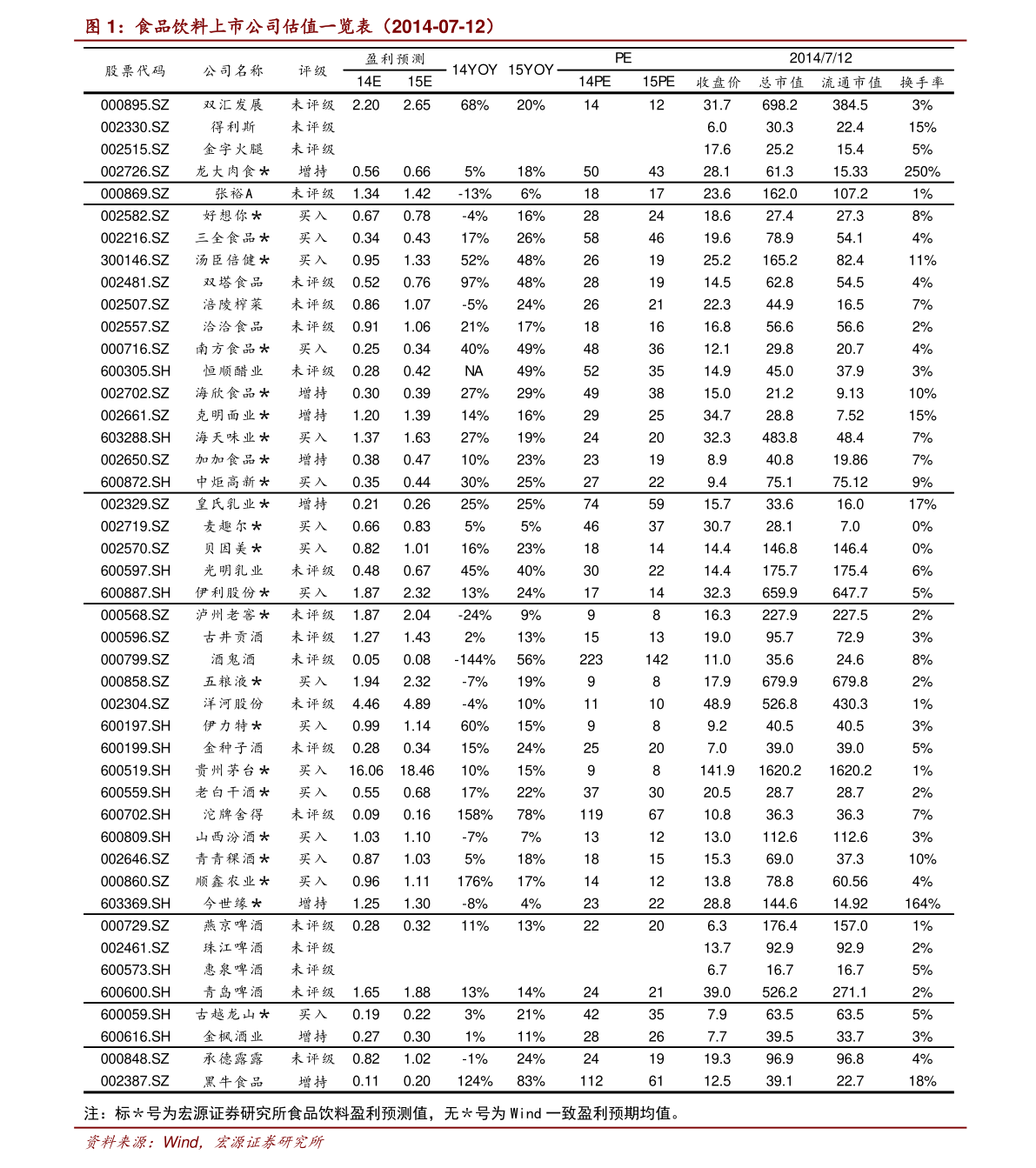 图 1：食品饮料上市公司估值一览表（2014-07-12）

| 股票代码 | 公司名称 | 评级 | 盈利预测 14E | 盈利预测 15E | 14YOY | 15YOY | PE 14PE | PE 15PE | 2014/7/12 收盘价 | 2014/7/12 总市值 | 2014/7/12 流通市值 | 2014/7/12 换手率 |
|---|---|---|---|---|---|---|---|---|---|---|---|---|
| 000895.SZ | 双汇发展 | 未评级 | 2.20 | 2.65 | 68% | 20% | 14 | 12 | 31.7 | 698.2 | 384.5 | 3% |
| 002330.SZ | 得利斯 | 未评级 | | | | | | | 6.0 | 30.3 | 22.4 | 15% |
| 002515.SZ | 金字火腿 | 未评级 | | | | | | | 17.6 | 25.2 | 15.4 | 5% |
| 002726.SZ | 龙大肉食* | 增持 | 0.56 | 0.66 | 5% | 18% | 50 | 43 | 28.1 | 61.3 | 15.33 | 250% |
| 000869.SZ | 张裕A | 未评级 | 1.34 | 1.42 | -13% | 6% | 18 | 17 | 23.6 | 162.0 | 107.2 | 1% |
| 002582.SZ | 好想你* | 买入 | 0.67 | 0.78 | -4% | 16% | 28 | 24 | 18.6 | 27.4 | 27.3 | 8% |
| 002216.SZ | 三全食品* | 买入 | 0.34 | 0.43 | 17% | 26% | 58 | 46 | 19.6 | 78.9 | 54.1 | 4% |
| 300146.SZ | 汤臣倍健* | 买入 | 0.95 | 1.33 | 52% | 48% | 26 | 19 | 25.2 | 165.2 | 82.4 | 11% |
| 002481.SZ | 双塔食品 | 未评级 | 0.52 | 0.76 | 97% | 48% | 28 | 19 | 14.5 | 62.8 | 54.5 | 4% |
| 002507.SZ | 涪陵榨菜 | 未评级 | 0.86 | 1.07 | -5% | 24% | 26 | 21 | 22.3 | 44.9 | 16.5 | 7% |
| 002557.SZ | 洽洽食品 | 未评级 | 0.91 | 1.06 | 21% | 17% | 18 | 16 | 16.8 | 56.6 | 56.6 | 2% |
| 000716.SZ | 南方食品* | 买入 | 0.25 | 0.34 | 40% | 49% | 48 | 36 | 12.1 | 29.8 | 20.7 | 4% |
| 600305.SH | 恒顺醋业 | 未评级 | 0.28 | 0.42 | NA | 49% | 52 | 35 | 14.9 | 45.0 | 37.9 | 3% |
| 002702.SZ | 海欣食品* | 增持 | 0.30 | 0.39 | 27% | 29% | 49 | 38 | 15.0 | 21.2 | 9.13 | 10% |
| 002661.SZ | 克明面业* | 增持 | 1.20 | 1.39 | 14% | 16% | 29 | 25 | 34.7 | 28.8 | 7.52 | 15% |
| 603288.SH | 海天味业* | 买入 | 1.37 | 1.63 | 27% | 19% | 24 | 20 | 32.3 | 483.8 | 48.4 | 7% |
| 002650.SZ | 加加食品* | 增持 | 0.38 | 0.47 | 10% | 23% | 23 | 19 | 8.9 | 40.8 | 19.86 | 7% |
| 600872.SH | 中炬高新* | 买入 | 0.35 | 0.44 | 30% | 25% | 27 | 22 | 9.4 | 75.1 | 75.12 | 9% |
| 002329.SZ | 皇氏乳业* | 增持 | 0.21 | 0.26 | 25% | 25% | 74 | 59 | 15.7 | 33.6 | 16.0 | 17% |
| 002719.SZ | 麦趣尔* | 买入 | 0.66 | 0.83 | 5% | 5% | 46 | 37 | 30.7 | 28.1 | 7.0 | 0% |
| 002570.SZ | 贝因美* | 买入 | 0.82 | 1.01 | 16% | 23% | 18 | 14 | 14.4 | 146.8 | 146.4 | 0% |
| 600597.SH | 光明乳业 | 未评级 | 0.48 | 0.67 | 45% | 40% | 30 | 22 | 14.4 | 175.7 | 175.4 | 6% |
| 600887.SH | 伊利股份* | 买入 | 1.87 | 2.32 | 13% | 24% | 17 | 14 | 32.3 | 659.9 | 647.7 | 5% |
| 000568.SZ | 泸州老窖* | 未评级 | 1.87 | 2.04 | -24% | 9% | 9 | 8 | 16.3 | 227.9 | 227.5 | 2% |
| 000596.SZ | 古井贡酒 | 未评级 | 1.27 | 1.43 | 2% | 13% | 15 | 13 | 19.0 | 95.7 | 72.9 | 3% |
| 000799.SZ | 酒鬼酒 | 未评级 | 0.05 | 0.08 | -144% | 56% | 223 | 142 | 11.0 | 35.6 | 24.6 | 8% |
| 000858.SZ | 五粮液* | 买入 | 1.94 | 2.32 | -7% | 19% | 9 | 8 | 17.9 | 679.9 | 679.8 | 2% |
| 002304.SZ | 洋河股份 | 未评级 | 4.46 | 4.89 | -4% | 10% | 11 | 10 | 48.9 | 526.8 | 430.3 | 1% |
| 600197.SH | 伊力特* | 买入 | 0.99 | 1.14 | 60% | 15% | 9 | 8 | 9.2 | 40.5 | 40.5 | 3% |
| 600199.SH | 金种子酒 | 未评级 | 0.28 | 0.34 | 15% | 24% | 25 | 20 | 7.0 | 39.0 | 39.0 | 5% |
| 600519.SH | 贵州茅台* | 买入 | 16.06 | 18.46 | 10% | 15% | 9 | 8 | 141.9 | 1620.2 | 1620.2 | 1% |
| 600559.SH | 老白干酒* | 买入 | 0.55 | 0.68 | 17% | 22% | 37 | 30 | 20.5 | 28.7 | 28.7 | 2% |
| 600702.SH | 沱牌舍得 | 未评级 | 0.09 | 0.16 | 158% | 78% | 119 | 67 | 10.8 | 36.3 | 36.3 | 7% |
| 600809.SH | 山西汾酒* | 买入 | 1.03 | 1.10 | -7% | 7% | 13 | 12 | 13.0 | 112.6 | 112.6 | 3% |
| 002646.SZ | 青青稞酒* | 买入 | 0.87 | 1.03 | 5% | 18% | 18 | 15 | 15.3 | 69.0 | 37.3 | 10% |
| 000860.SZ | 顺鑫农业* | 买入 | 0.96 | 1.11 | 176% | 17% | 14 | 12 | 13.8 | 78.8 | 60.56 | 4% |
| 603369.SH | 今世缘* | 增持 | 1.25 | 1.30 | -8% | 4% | 23 | 22 | 28.8 | 144.6 | 14.92 | 164% |
| 000729.SZ | 燕京啤酒 | 未评级 | 0.28 | 0.32 | 11% | 13% | 22 | 20 | 6.3 | 176.4 | 157.0 | 1% |
| 002461.SZ | 珠江啤酒 | 未评级 | | | | | | | 13.7 | 92.9 | 92.9 | 2% |
| 600573.SH | 惠泉啤酒 | 未评级 | | | | | | | 6.7 | 16.7 | 16.7 | 5% |
| 600600.SH | 青岛啤酒 | 未评级 | 1.65 | 1.88 | 13% | 14% | 24 | 21 | 39.0 | 526.2 | 271.1 | 2% |
| 600059.SH | 古越龙山* | 买入 | 0.19 | 0.22 | 3% | 21% | 42 | 35 | 7.9 | 63.5 | 63.5 | 5% |
| 600616.SH | 金枫酒业 | 增持 | 0.27 | 0.30 | 1% | 11% | 28 | 26 | 7.7 | 39.5 | 33.7 | 3% |
| 000848.SZ | 承德露露 | 未评级 | 0.82 | 1.02 | -1% | 24% | 24 | 19 | 19.3 | 96.9 | 96.8 | 4% |
| 002387.SZ | 黑牛食品 | 增持 | 0.11 | 0.20 | 124% | 83% | 112 | 61 | 12.5 | 39.1 | 22.7 | 18% |

注：标*号为宏源证券研究所食品饮料盈利预测值，无*号为 Wind 一致盈利预期均值。

资料来源：Wind，宏源证券研究所